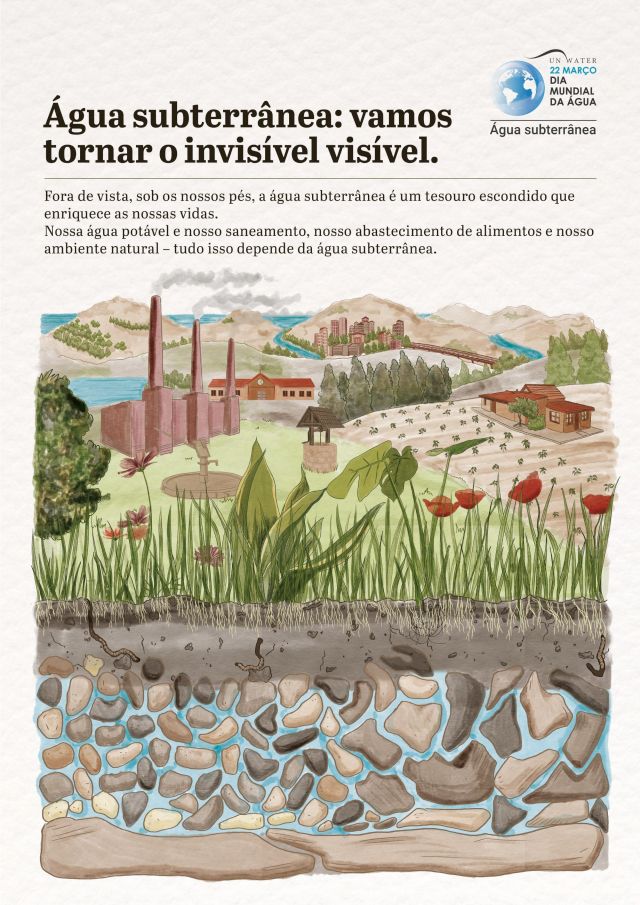 UN WATER
22 MARÇO
DIA MUNDIAL DA ÁGUA
Água subterrânea

Água subterrânea: vamos tornar o invisível visível.

Fora de vista, sob os nossos pés, a água subterrânea é um tesouro escondido que enriquece as nossas vidas.
Nossa água potável e nosso saneamento, nosso abastecimento de alimentos e nosso ambiente natural – tudo isso depende da água subterrânea.